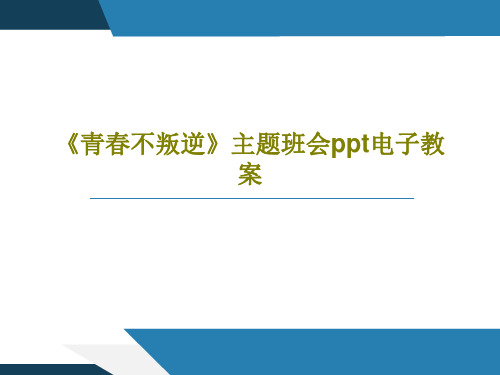 《青春不叛逆》主题班会ppt电子教案